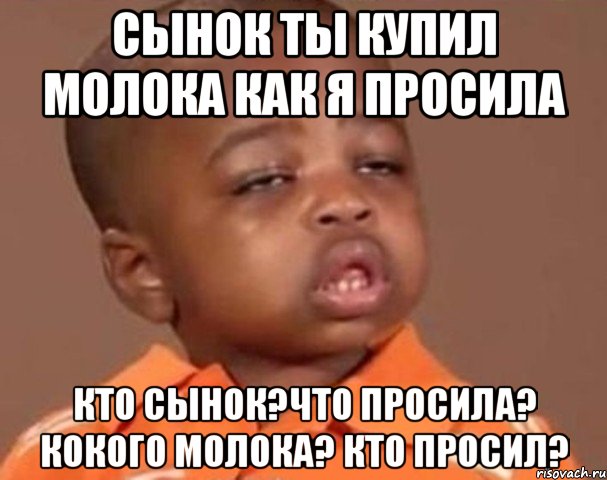 СЫНОК ТЫ КУПИЛ МОЛОКА КАК Я ПРОСИЛА

КТО СЫНОК?ЧТО ПРОСИЛА? КОКОГО МОЛОКА? КТО ПРОСИЛ?

risovach.ru